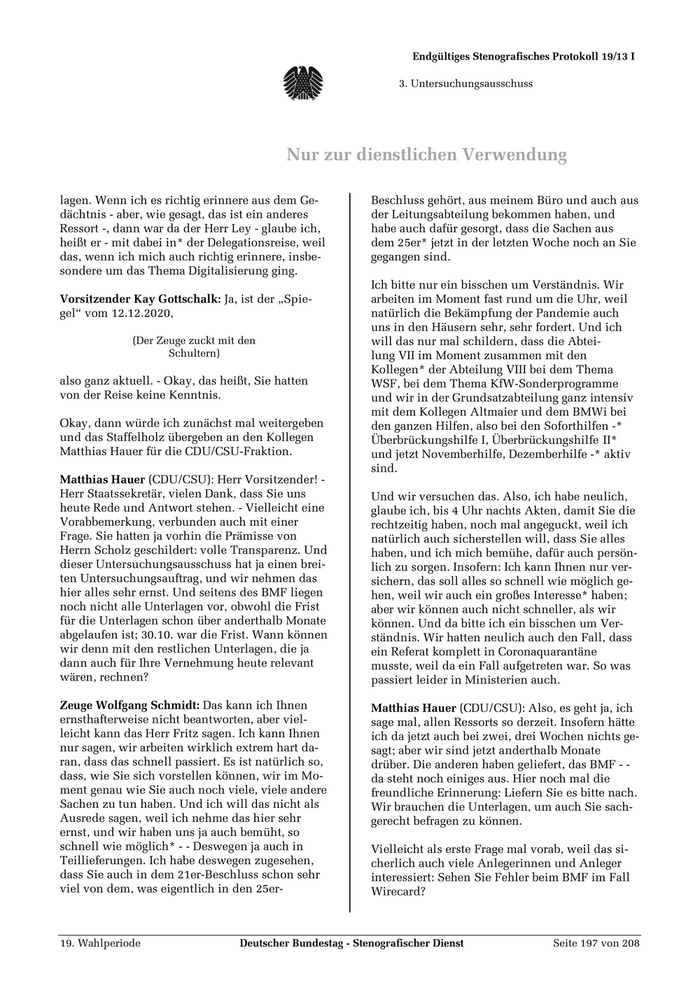 Endgültiges Stenografisches Protokoll 19/13 I

3. Untersuchungsausschuss

Nur zur dienstlichen Verwendung

lagen. Wenn ich es richtig erinnere aus dem Gedächtnis - aber, wie gesagt, das ist ein anderes Ressort -, dann war da der Herr Ley - glaube ich, heißt er - mit dabei in* der Delegationsreise, weil das, wenn ich mich auch richtig erinnere, insbesondere um das Thema Digitalisierung ging.

Vorsitzender Kay Gottschalk: Ja, ist der „Spiegel“ vom 12.12.2020,

(Der Zeuge zuckt mit den Schultern)

also ganz aktuell. - Okay, das heißt, Sie hatten von der Reise keine Kenntnis.

Okay, dann würde ich zunächst mal weitergeben und das Staffelholz übergeben an den Kollegen Matthias Hauer für die CDU/CSU-Fraktion.

Matthias Hauer (CDU/CSU): Herr Vorsitzender! - Herr Staatssekretär, vielen Dank, dass Sie uns heute Rede und Antwort stehen. - Vielleicht eine Vorabbemerkung, verbunden auch mit einer Frage. Sie hatten ja vorhin die Prämisse von Herrn Scholz geschildert: volle Transparenz. Und dieser Untersuchungsausschuss hat ja einen breiten Untersuchungsauftrag, und wir nehmen das hier alles sehr ernst. Und seitens des BMF liegen noch nicht alle Unterlagen vor, obwohl die Frist für die Unterlagen schon über anderthalb Monate abgelaufen ist; 30.10. war die Frist. Wann können wir denn mit den restlichen Unterlagen, die ja dann auch für Ihre Vernehmung heute relevant wären, rechnen?

Zeuge Wolfgang Schmidt: Das kann ich Ihnen ernsthafterweise nicht beantworten, aber vielleicht kann das Herr Fritz sagen. Ich kann Ihnen nur sagen, wir arbeiten wirklich extrem hart daran, dass das schnell passiert. Es ist natürlich so, dass, wie Sie sich vorstellen können, wir im Moment genau wie Sie auch noch viele, viele andere Sachen zu tun haben. Und ich will das nicht als Ausrede sagen, weil ich nehme das hier sehr ernst, und wir haben uns ja auch bemüht, so schnell wie möglich* - - Deswegen ja auch in Teillieferungen. Ich habe deswegen zugesehen, dass Sie auch in dem 21er-Beschluss schon sehr viel von dem, was eigentlich in den 25er-Beschluss gehört, aus meinem Büro und auch aus der Leitungsabteilung bekommen haben, und habe auch dafür gesorgt, dass die Sachen aus dem 25er* jetzt in der letzten Woche noch an Sie gegangen sind.

Ich bitte nur ein bisschen um Verständnis. Wir arbeiten im Moment fast rund um die Uhr, weil natürlich die Bekämpfung der Pandemie auch uns in den Häusern sehr, sehr fordert. Und ich will das nur mal schildern, dass die Abteilung VII im Moment zusammen mit den Kollegen* der Abteilung VIII bei dem Thema WSF, bei dem Thema KfW-Sonderprogramme und wir in der Grundsatzabteilung ganz intensiv mit dem Kollegen Altmaier und dem BMWi bei den ganzen Hilfen, also bei den Soforthilfen -* Überbrückungshilfe I, Überbrückungshilfe II* und jetzt Novemberhilfe, Dezemberhilfe -* aktiv sind.

Und wir versuchen das. Also, ich habe neulich, glaube ich, bis 4 Uhr nachts Akten, damit Sie die rechtzeitig haben, noch mal angeguckt, weil ich natürlich auch sicherstellen will, dass Sie alles haben, und ich mich bemühe, dafür auch persönlich zu sorgen. Insofern: Ich kann Ihnen nur versichern, das soll alles so schnell wie möglich gehen, weil wir auch ein großes Interesse* haben; aber wir können auch nicht schneller, als wir können. Und da bitte ich ein bisschen um Verständnis. Wir hatten neulich auch den Fall, dass ein Referat komplett in Coronaquarantäne musste, weil da ein Fall aufgetreten war. So was passiert leider in Ministerien auch.

Matthias Hauer (CDU/CSU): Also, es geht ja, ich sage mal, allen Ressorts so derzeit. Insofern hätte ich da jetzt auch bei zwei, drei Wochen nichts gesagt; aber wir sind jetzt anderthalb Monate drüber. Die anderen haben geliefert, das BMF - - da steht noch einiges aus. Hier noch mal die freundliche Erinnerung: Liefern Sie es bitte nach. Wir brauchen die Unterlagen, um auch Sie sachgerecht befragen zu können.

Vielleicht als erste Frage mal vorab, weil das sicherlich auch viele Anlegerinnen und Anleger interessiert: Sehen Sie Fehler beim BMF im Fall Wirecard?

19. Wahlperiode    Deutscher Bundestag - Stenografischer Dienst    Seite 197 von 208